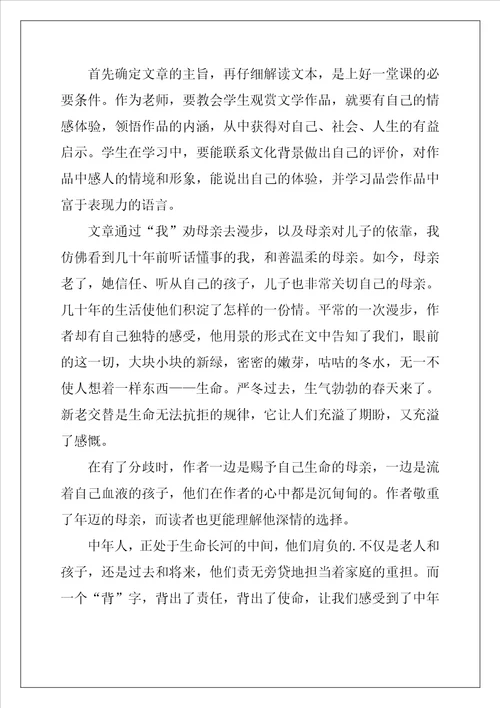 首先确定文章的主旨，再仔细解读文本，是上好一堂课的必要条件。作为老师，要教会学生观赏文学作品，就要有自己的情感体验，领悟作品的内涵，从中获得对自己、社会、人生的有益启示。学生在学习中，要能联系文化背景做出自己的评价，对作品中感人的情境和形象，能说出自己的体验，并学习品尝作品中富于表现力的语言。

文章通过“我”劝母亲去漫步，以及母亲对儿子的依靠，我仿佛看到几十年前听话懂事的我，和善温柔的母亲。如今，母亲老了，她信任、听从自己的孩子，儿子也非常关切自己的母亲。几十年的生活使他们积淀了怎样的一份情。平常的一次漫步，作者却有自己独特的感受，他用景的形式在文中告知了我们，眼前的这一切，大块小块的新绿，密密的嫩芽，咕咕的冬水，无一不使人想着一样东西——生命。严冬过去，生气勃勃的春天来了。新老交替是生命无法抗拒的规律，它让人们充溢了期盼，又充溢了感慨。

在有了分歧时，作者一边是赐予自己生命的母亲，一边是流着自己血液的孩子，他们在作者的心中都是沉甸甸的。作者敬重了年迈的母亲，而读者也更能理解他深情的选择。

中年人，正处于生命长河的中间，他们肩负的.不仅是老人和孩子，还是过去和将来，他们责无旁贷地担当着家庭的重担。而一个“背”字，背出了责任，背出了使命，让我们感受到了中年